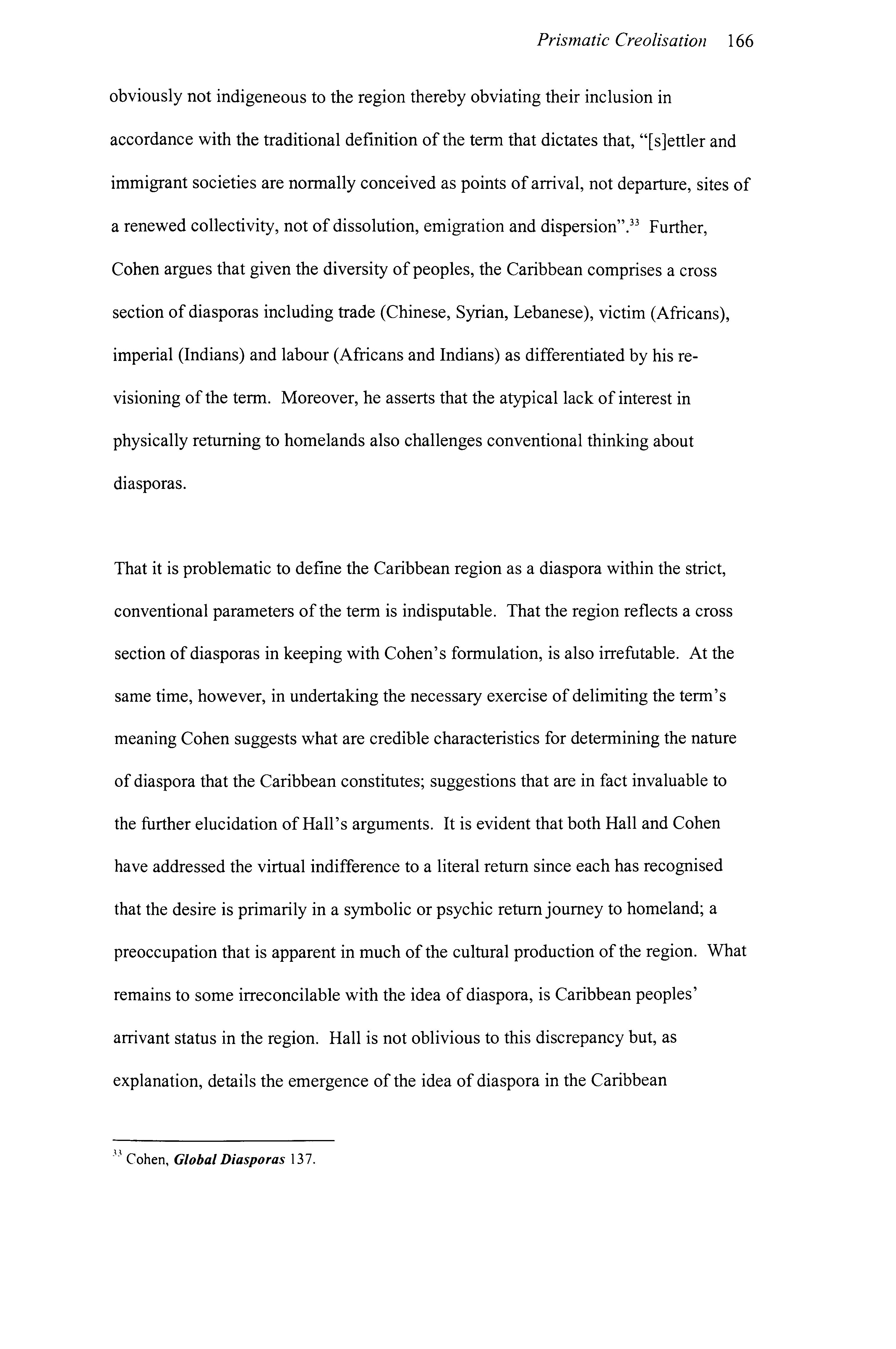 Prismatic Creolisation 166

obviously not indigeneous to the region thereby obviating their inclusion in accordance with the traditional definition of the term that dictates that, "[s]ettler and immigrant societies are normally conceived as points of arrival, not departure, sites of a renewed collectivity, not of dissolution, emigration and dispersion".$^{33}$ Further, Cohen argues that given the diversity of peoples, the Caribbean comprises a cross section of diasporas including trade (Chinese, Syrian, Lebanese), victim (Africans), imperial (Indians) and labour (Africans and Indians) as differentiated by his re-visioning of the term. Moreover, he asserts that the atypical lack of interest in physically returning to homelands also challenges conventional thinking about diasporas.

That it is problematic to define the Caribbean region as a diaspora within the strict, conventional parameters of the term is indisputable. That the region reflects a cross section of diasporas in keeping with Cohen's formulation, is also irrefutable. At the same time, however, in undertaking the necessary exercise of delimiting the term's meaning Cohen suggests what are credible characteristics for determining the nature of diaspora that the Caribbean constitutes; suggestions that are in fact invaluable to the further elucidation of Hall's arguments. It is evident that both Hall and Cohen have addressed the virtual indifference to a literal return since each has recognised that the desire is primarily in a symbolic or psychic return journey to homeland; a preoccupation that is apparent in much of the cultural production of the region. What remains to some irreconcilable with the idea of diaspora, is Caribbean peoples' arrivant status in the region. Hall is not oblivious to this discrepancy but, as explanation, details the emergence of the idea of diaspora in the Caribbean

$^{33}$ Cohen, Global Diasporas 137.